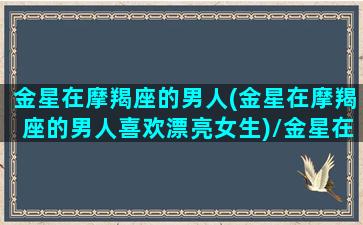 金星在摩羯座的男人(金星在摩羯座的男人喜欢漂亮女生)/金星在